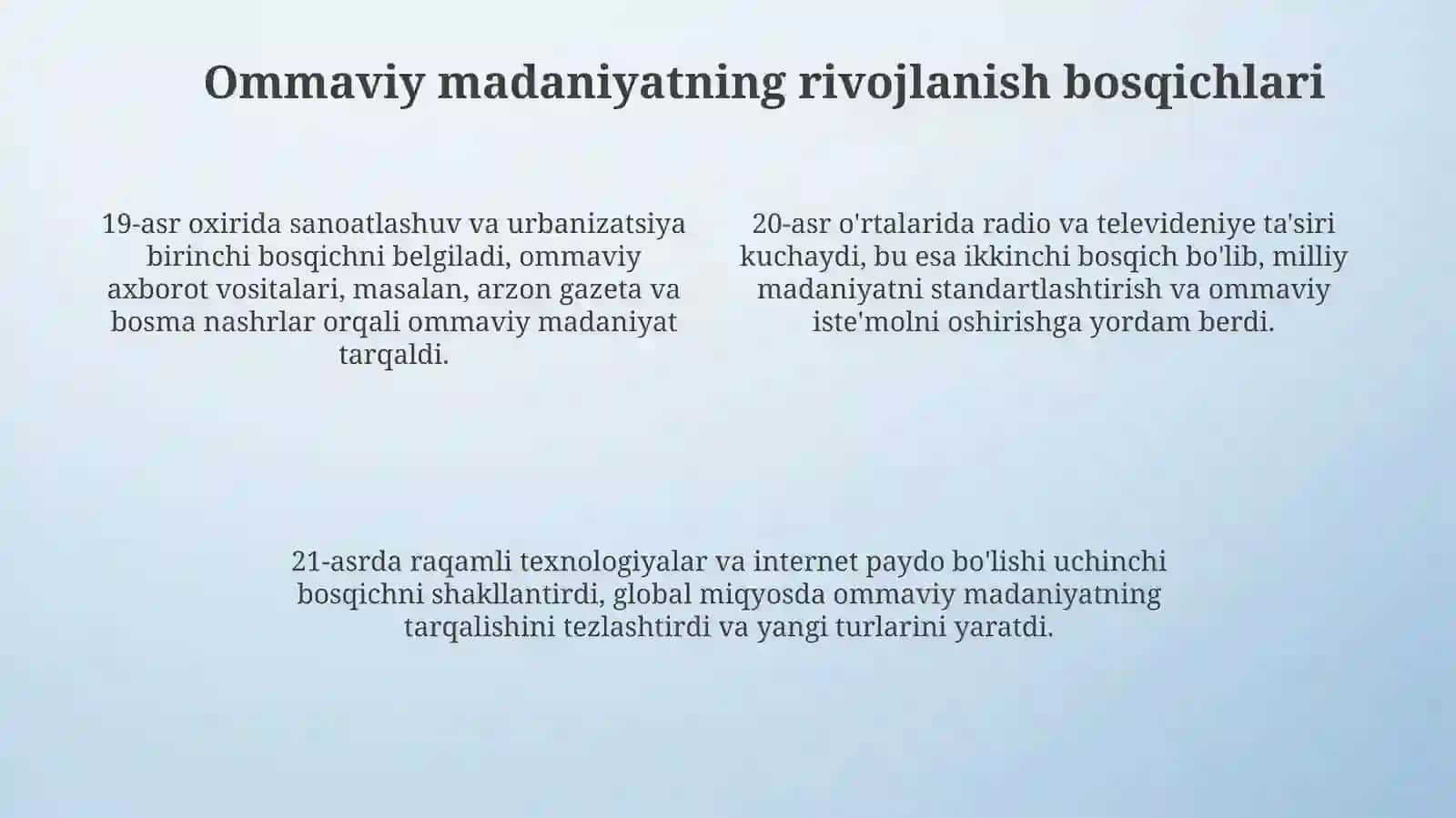 Ommaviy madaniyatning rivojlanish bosqichlari

19-asr oxirida sanoatlashuv va urbanizatsiya birinchi bosqichni belgiladi, ommaviy axborot vositalari, masalan, arzon gazeta va bosma nashrlar orqali ommaviy madaniyat tarqaldi.

20-asr o'rtalarida radio va televideniye ta'siri kuchaydi, bu esa ikkinchi bosqich bo'lib, milliy madaniyatni standartlashtirish va ommaviy iste'molni oshirishga yordam berdi.

21-asrda raqamli texnologiyalar va internet paydo bo'lishi uchinchi bosqichni shakllantirdi, global miqyosda ommaviy madaniyatning tarqalishini tezlashtirdi va yangi turlarini yaratdi.